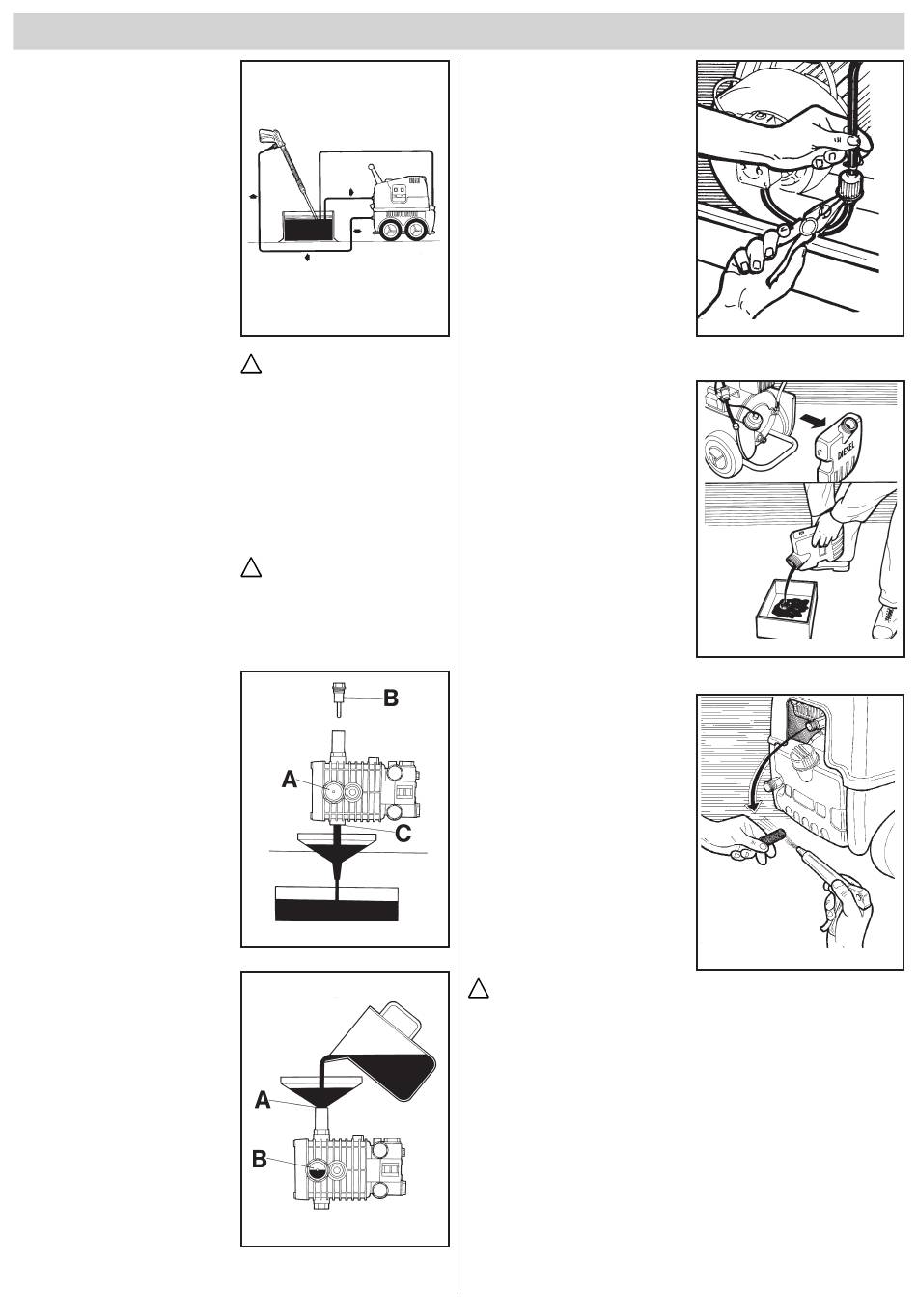 B

A

C

A

B

DIESEL